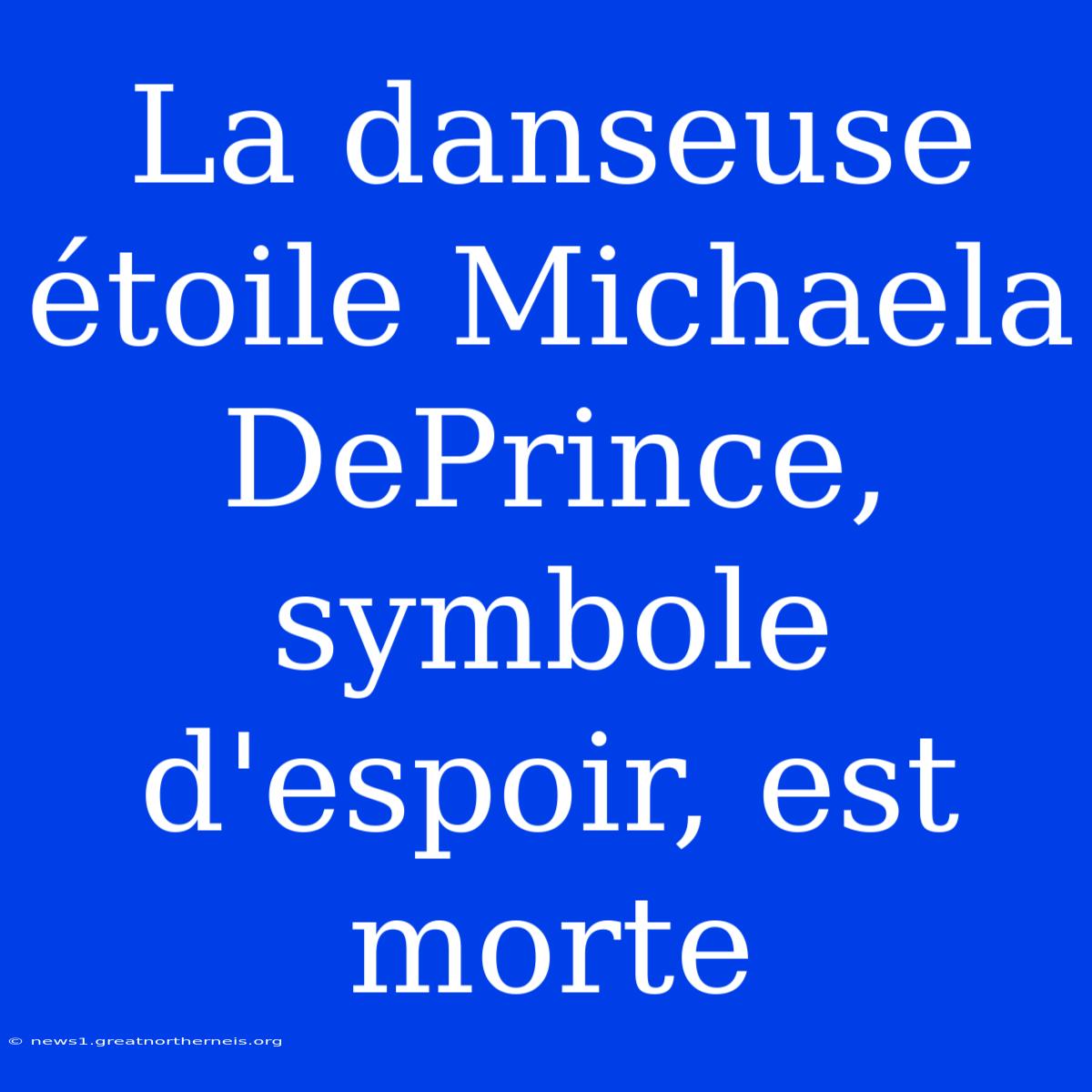 La danseuse étoile Michaela DePrince, symbole d'espoir, est morte

© news1.greatnortherneis.org